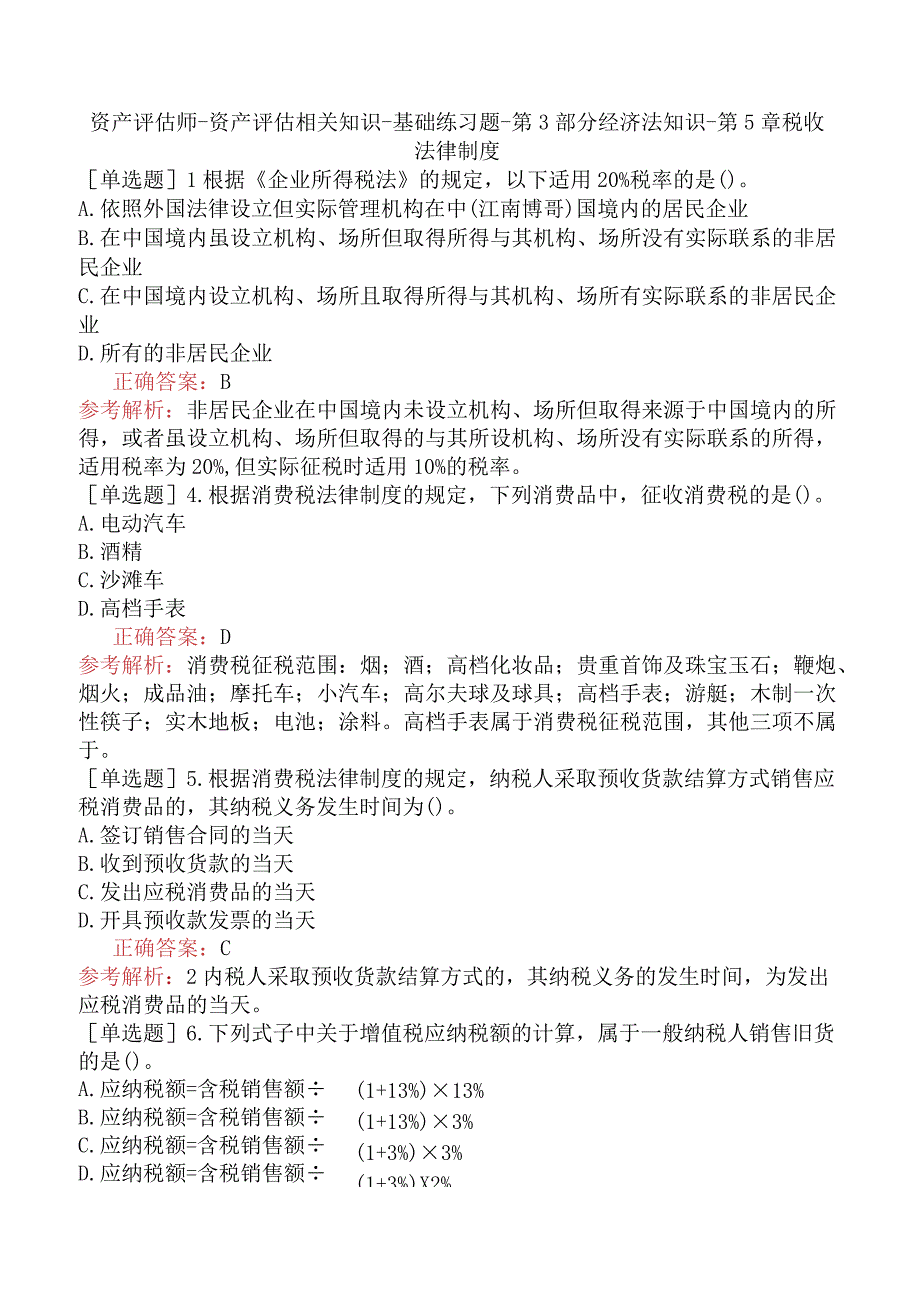 资产评估师-资产评估相关知识-基础练习题-第3部分经济法知识-第5章税收法律制度

［单选题］1根据《企业所得税法》的规定，以下适用20%税率的是()。
A.依照外国法律设立但实际管理机构在中(江南博哥)国境内的居民企业
B.在中国境内虽设立机构、场所但取得所得与其机构、场所没有实际联系的非居民企业
C.在中国境内设立机构、场所且取得所得与其机构、场所有实际联系的非居民企业
D.所有的非居民企业

正确答案：B

参考解析：非居民企业在中国境内未设立机构、场所但取得来源于中国境内的所得，或者虽设立机构、场所但取得的与其所设机构、场所没有实际联系的所得，适用税率为20%,但实际征税时适用10%的税率。

［单选题］4.根据消费税法律制度的规定，下列消费品中，征收消费税的是()。
A.电动汽车
B.酒精
C.沙滩车
D.高档手表

正确答案：D

参考解析：消费税征税范围：烟；酒；高档化妆品；贵重首饰及珠宝玉石；鞭炮、烟火；成品油；摩托车；小汽车；高尔夫球及球具；高档手表；游艇；木制一次性筷子；实木地板；电池；涂料。高档手表属于消费税征税范围，其他三项不属于。

［单选题］5.根据消费税法律制度的规定，纳税人采取预收货款结算方式销售应税消费品的，其纳税义务发生时间为()。
A.签订销售合同的当天
B.收到预收货款的当天
C.发出应税消费品的当天
D.开具预收款发票的当天

正确答案：C

参考解析：2内税人采取预收货款结算方式的，其纳税义务的发生时间，为发出应税消费品的当天。

［单选题］6.下列式子中关于增值税应纳税额的计算，属于一般纳税人销售旧货的是()。
A.应纳税额=含税销售额÷ (1+13%)×13%
B.应纳税额=含税销售额÷ (1+13%)×3%
C.应纳税额=含税销售额÷ (1+3%)×3%
D.应纳税额=含税销售额÷ (1+3%)X2%